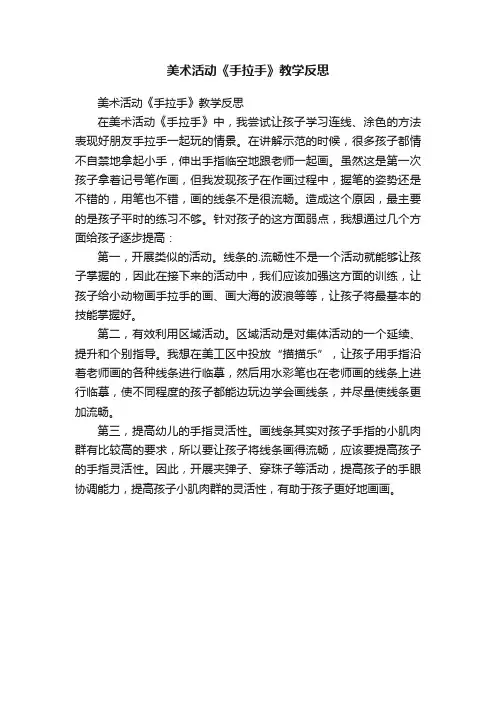 美术活动《手拉手》教学反思

美术活动《手拉手》教学反思

在美术活动《手拉手》中，我尝试让孩子学习连线、涂色的方法表现好朋友手拉手一起玩的情景。在讲解示范的时候，很多孩子都情不自禁地拿起小手，伸出手指临空地跟老师一起画。虽然这是第一次孩子拿着记号笔作画，但我发现孩子在作画过程中，握笔的姿势还是不错的，用笔也不错，画的线条不是很流畅。造成这个原因，最主要的是孩子平时的练习不够。针对孩子的这方面弱点，我想通过几个方面给孩子逐步提高：

第一，开展类似的活动。线条的.流畅性不是一个活动就能够让孩子掌握的，因此在接下来的活动中，我们应该加强这方面的训练，让孩子给小动物画手拉手的画、画大海的波浪等等，让孩子将最基本的技能掌握好。

第二，有效利用区域活动。区域活动是对集体活动的一个延续、提升和个别指导。我想在美工区中投放“描描乐”，让孩子用手指沿着老师画的各种线条进行临摹，然后用水彩笔也在老师画的线条上进行临摹，使不同程度的孩子都能边玩边学会画线条，并尽量使线条更加流畅。

第三，提高幼儿的手指灵活性。画线条其实对孩子手指的小肌肉群有比较高的要求，所以要让孩子将线条画得流畅，应该要提高孩子的手指灵活性。因此，开展夹弹子、穿珠子等活动，提高孩子的手眼协调能力，提高孩子小肌肉群的灵活性，有助于孩子更好地画画。